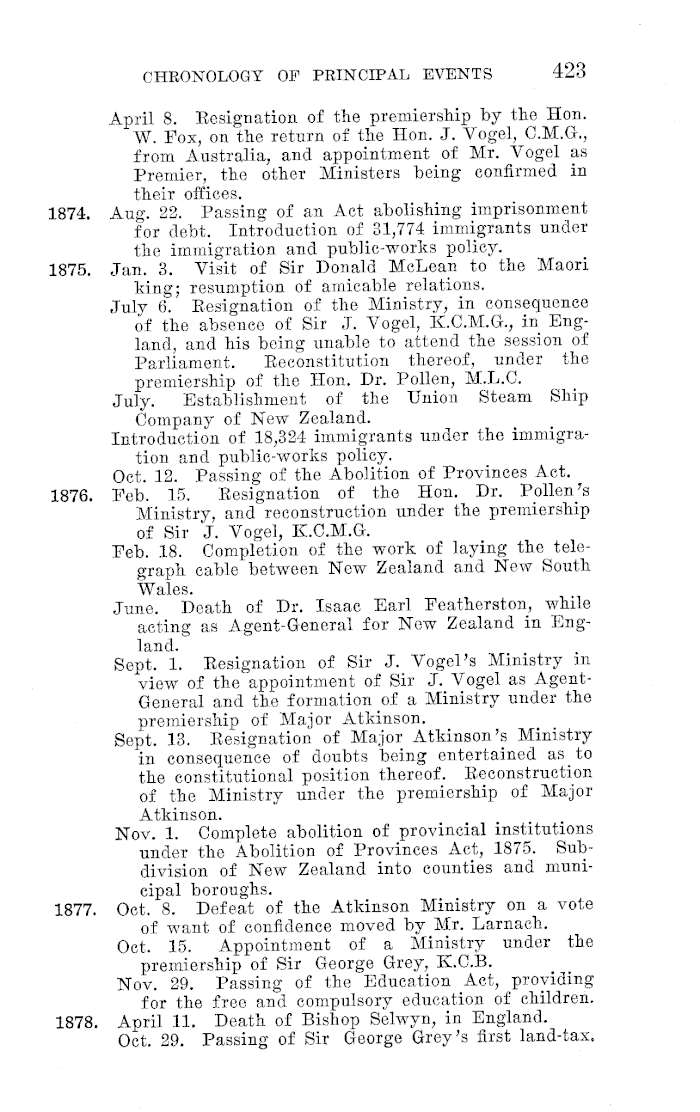 CHRONOLOGY OF PRINCIPAL EVENTS 423

April 8. Resignation of the premiership by the Hon. W. Fox, on the return of the Hon. J. Vogel, C.M.G., from Australia, and appointment of Mr. Vogel as Premier, the other Ministers being confirmed in their offices.

1874. Aug. 22. Passing of an Act abolishing imprisonment for debt. Introduction of 31,774 immigrants under the immigration and public-works policy.

1875. Jan. 3. Visit of Sir Donald McLean to the Maori king; resumption of amicable relations.

July 6. Resignation of the Ministry, in consequence of the absence of Sir J. Vogel, K.C.M.G., in England, and his being unable to attend the session of Parliament. Reconstitution thereof, under the premiership of the Hon. Dr. Pollen, M.L.C.

July. Establishment of the Union Steam Ship Company of New Zealand.

Introduction of 18,324 immigrants under the immigration and public-works policy.

Oct. 12. Passing of the Abolition of Provinces Act.

1876. Feb. 15. Resignation of the Hon. Dr. Pollen's Ministry, and reconstruction under the premiership of Sir J. Vogel, K.C.M.G.

Feb. 18. Completion of the work of laying the telegraph cable between New Zealand and New South Wales.

June. Death of Dr. Isaac Earl Featherston, while acting as Agent-General for New Zealand in England.

Sept. 1. Resignation of Sir J. Vogel's Ministry in view of the appointment of Sir J. Vogel as Agent-General and the formation of a Ministry under the premiership of Major Atkinson.

Sept. 13. Resignation of Major Atkinson's Ministry in consequence of doubts being entertained as to the constitutional position thereof. Reconstruction of the Ministry under the premiership of Major Atkinson.

Nov. 1. Complete abolition of provincial institutions under the Abolition of Provinces Act, 1875. Subdivision of New Zealand into counties and municipal boroughs.

1877. Oct. 8. Defeat of the Atkinson Ministry on a vote of want of confidence moved by Mr. Larnach.

Oct. 15. Appointment of a Ministry under the premiership of Sir George Grey, K.C.B.

Nov. 29. Passing of the Education Act, providing for the free and compulsory education of children.

1878. April 11. Death of Bishop Selwyn, in England.

Oct. 29. Passing of Sir George Grey's first land-tax.